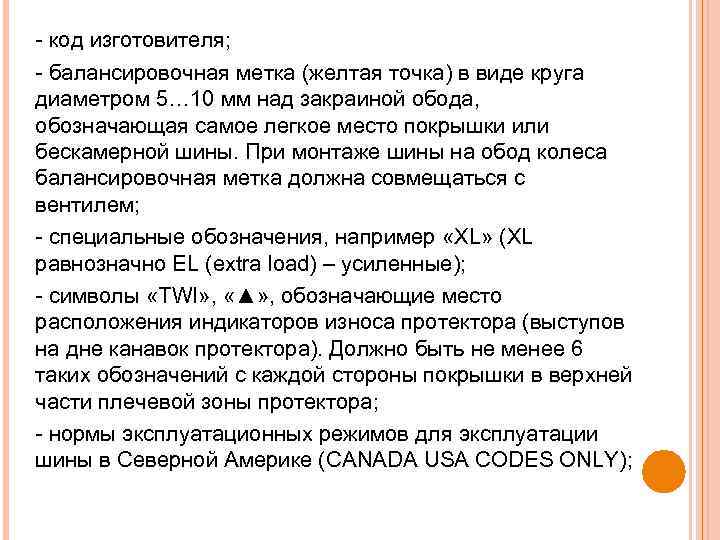 - код изготовителя;

- балансировочная метка (желтая точка) в виде круга диаметром 5…10 мм над закраиной обода, обозначающая самое легкое место покрышки или бескамерной шины. При монтаже шины на обод колеса балансировочная метка должна совмещаться с вентилем;

- специальные обозначения, например «XL» (XL равнозначно EL (extra load) – усиленные);

- символы «TWI», «▲», обозначающие место расположения индикаторов износа протектора (выступов на дне канавок протектора). Должно быть не менее 6 таких обозначений с каждой стороны покрышки в верхней части плечевой зоны протектора;

- нормы эксплуатационных режимов для эксплуатации шины в Северной Америке (CANADA USA CODES ONLY);